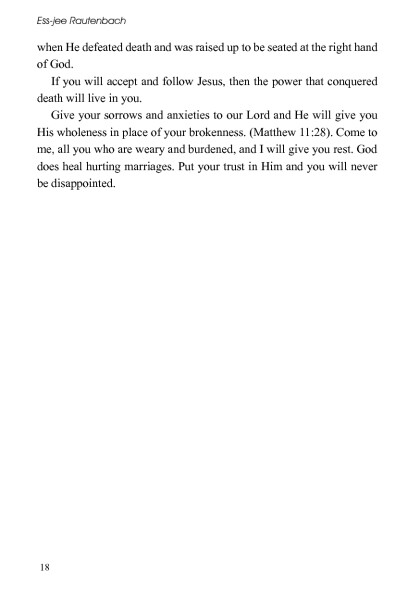 Ess-jee Rautenbach

when He defeated death and was raised up to be seated at the right hand of God.

If you will accept and follow Jesus, then the power that conquered death will live in you.

Give your sorrows and anxieties to our Lord and He will give you His wholeness in place of your brokenness. (Matthew 11:28). Come to me, all you who are weary and burdened, and I will give you rest. God does heal hurting marriages. Put your trust in Him and you will never be disappointed.

18